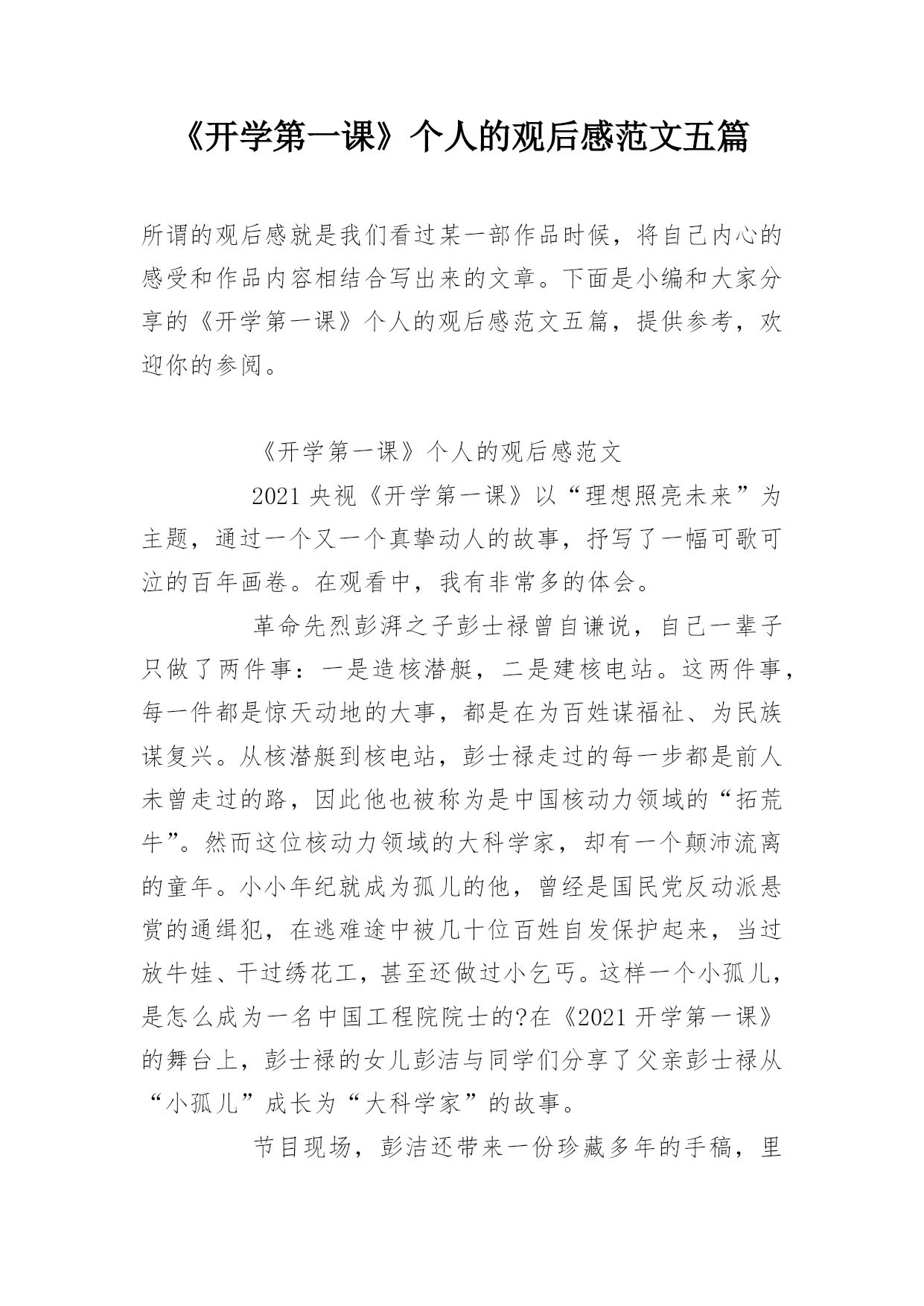 《开学第一课》个人的观后感范文五篇

所谓的观后感就是我们看过某一部作品时候，将自己内心的感受和作品内容相结合写出来的文章。下面是小编和大家分享的《开学第一课》个人的观后感范文五篇，提供参考，欢迎你的参阅。

《开学第一课》个人的观后感范文

2021 央视《开学第一课》以“理想照亮未来”为主题，通过一个又一个真挚动人的故事，抒写了一幅可歌可泣的百年画卷。在观看中，我有非常多的体会。

革命先烈彭湃之子彭士禄曾自谦说，自己一辈子只做了两件事：一是造核潜艇，二是建核电站。这两件事，每一件都是惊天动地的大事，都是在为百姓谋福祉、为民族谋复兴。从核潜艇到核电站，彭士禄走过的每一步都是前人未曾走过的路，因此他也被称为是中国核动力领域的“拓荒牛”。然而这位核动力领域的大科学家，却有一个颠沛流离的童年。小小年纪就成为孤儿的他，曾经是国民党反动派悬赏的通缉犯，在逃难途中被几十位百姓自发保护起来，当过放牛娃、干过绣花工，甚至还做过小乞丐。这样一个小孤儿，是怎么成为一名中国工程院院士的?在《2021 开学第一课》的舞台上，彭士禄的女儿彭洁与同学们分享了父亲彭士禄从“小孤儿”成长为“大科学家”的故事。

节目现场，彭洁还带来一份珍藏多年的手稿，里